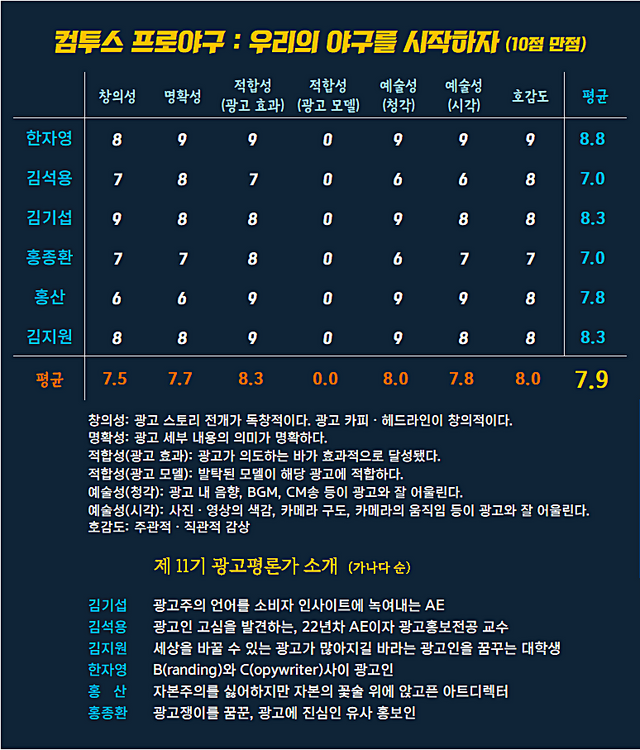 컴투스 프로야구 : 우리의 야구를 시작하자 (10점 만점)

| | 창의성 | 명확성 | 적합성 (광고 효과) | 적합성 (광고 모델) | 예술성 (청각) | 예술성 (시각) | 호감도 | 평균 |
|---|---|---|---|---|---|---|---|---|
| 한자영 | 8 | 9 | 9 | 0 | 9 | 9 | 9 | 8.8 |
| 김석용 | 7 | 8 | 7 | 0 | 6 | 6 | 8 | 7.0 |
| 김기섭 | 9 | 8 | 8 | 0 | 9 | 8 | 8 | 8.3 |
| 홍종환 | 7 | 7 | 8 | 0 | 6 | 7 | 7 | 7.0 |
| 홍산 | 6 | 6 | 9 | 0 | 9 | 9 | 8 | 7.8 |
| 김지원 | 8 | 8 | 9 | 0 | 9 | 8 | 8 | 8.3 |
| 평균 | 7.5 | 7.7 | 8.3 | 0.0 | 8.0 | 7.8 | 8.0 | 7.9 |

창의성: 광고 스토리 전개가 독창적이다. 광고 카피 · 헤드라인이 창의적이다.
명확성: 광고 세부 내용의 의미가 명확하다.
적합성(광고 효과): 광고가 의도하는 바가 효과적으로 달성됐다.
적합성(광고 모델): 발탁된 모델이 해당 광고에 적합하다.
예술성(청각): 광고 내 음향, BGM, CM송 등이 광고와 잘 어울린다.
예술성(시각): 사진 · 영상의 색감, 카메라 구도, 카메라의 움직임 등이 광고와 잘 어울린다.
호감도: 주관적 · 직관적 감상

제 11기 광고평론가 소개 (가나다 순)

김기섭 광고주의 언어를 소비자 인사이트에 녹여내는 AE
김석용 광고인 고심을 발견하는, 22년차 AE이자 광고홍보전공 교수
김지원 세상을 바꿀 수 있는 광고가 많아지길 바라는 광고인을 꿈꾸는 대학생
한자영 B(randing)와 C(opywriter)사이 광고인
홍 산 자본주의를 싫어하지만 자본의 꽃술 위에 앉고픈 아트디렉터
홍종환 광고쟁이를 꿈꾼, 광고에 진심인 유사 홍보인